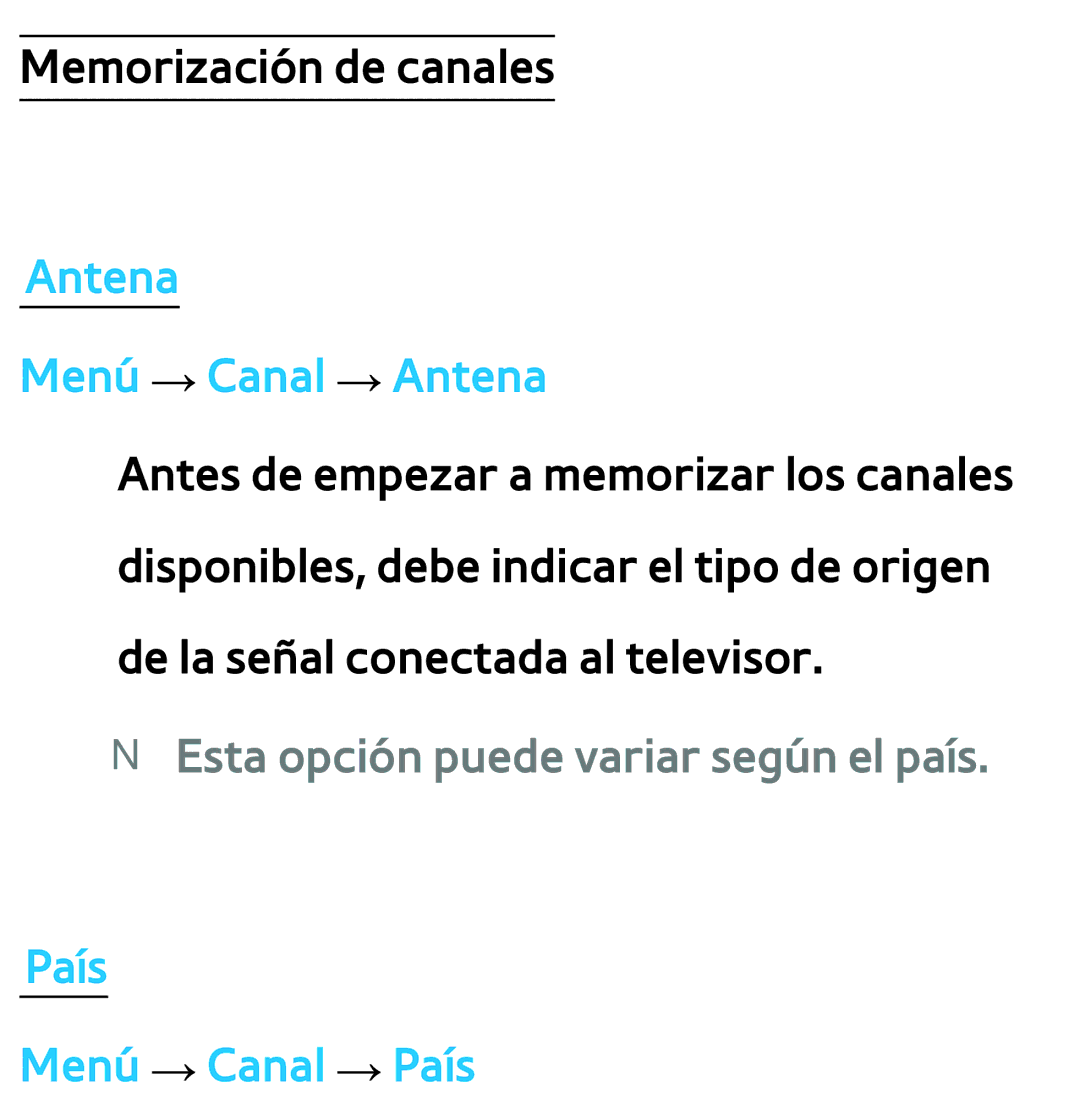 Memorización de canales

Antena

Menú → Canal → Antena

Antes de empezar a memorizar los canales disponibles, debe indicar el tipo de origen de la señal conectada al televisor.

N Esta opción puede variar según el país.

País

Menú → Canal → País